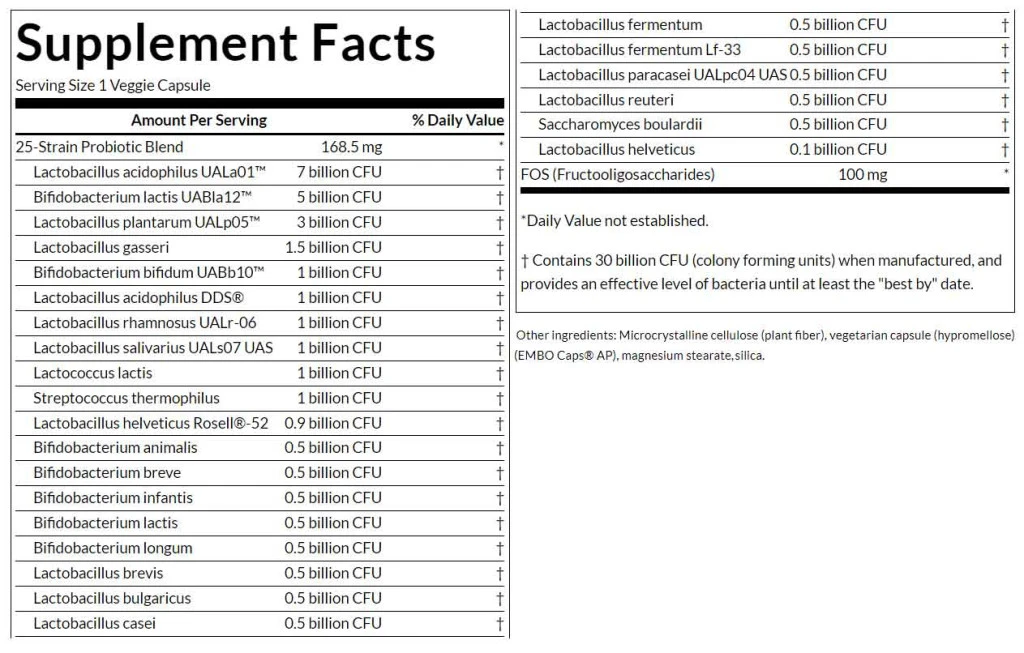 Supplement Facts
Serving Size 1 Veggie Capsule

| Amount Per Serving | | % Daily Value |
|---|---|---|
| 25-Strain Probiotic Blend | 168.5 mg | * |
| Lactobacillus acidophilus UALa01™ | 7 billion CFU | † |
| Bifidobacterium lactis UABla12™ | 5 billion CFU | † |
| Lactobacillus plantarum UALp05™ | 3 billion CFU | † |
| Lactobacillus gasseri | 1.5 billion CFU | † |
| Bifidobacterium bifidum UABb10™ | 1 billion CFU | † |
| Lactobacillus acidophilus DDS® | 1 billion CFU | † |
| Lactobacillus rhamnosus UALr-06 | 1 billion CFU | † |
| Lactobacillus salivarius UALs07 UAS | 1 billion CFU | † |
| Lactococcus lactis | 1 billion CFU | † |
| Streptococcus thermophilus | 1 billion CFU | † |
| Lactobacillus helveticus Rosell®-52 | 0.9 billion CFU | † |
| Bifidobacterium animalis | 0.5 billion CFU | † |
| Bifidobacterium breve | 0.5 billion CFU | † |
| Bifidobacterium infantis | 0.5 billion CFU | † |
| Bifidobacterium lactis | 0.5 billion CFU | † |
| Bifidobacterium longum | 0.5 billion CFU | † |
| Lactobacillus brevis | 0.5 billion CFU | † |
| Lactobacillus bulgaricus | 0.5 billion CFU | † |
| Lactobacillus casei | 0.5 billion CFU | † |
| Lactobacillus fermentum | 0.5 billion CFU | † |
| Lactobacillus fermentum Lf-33 | 0.5 billion CFU | † |
| Lactobacillus paracasei UALpc04 UAS | 0.5 billion CFU | † |
| Lactobacillus reuteri | 0.5 billion CFU | † |
| Saccharomyces boulardii | 0.5 billion CFU | † |
| Lactobacillus helveticus | 0.1 billion CFU | † |
| FOS (Fructooligosaccharides) | 100 mg | * |

*Daily Value not established.

† Contains 30 billion CFU (colony forming units) when manufactured, and provides an effective level of bacteria until at least the "best by" date.

Other ingredients: Microcrystalline cellulose (plant fiber), vegetarian capsule (hypromellose) (EMBO Caps® AP), magnesium stearate, silica.